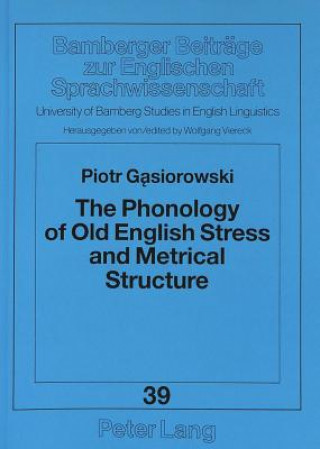 Bamberger Beiträge zur Englischen Sprachwissenschaft
University of Bamberg Studies in English Linguistics
Herausgegeben von/edited by Wolfgang Viereck

Piotr Gąsiorowski

The Phonology of Old English Stress and Metrical Structure

39

Peter Lang